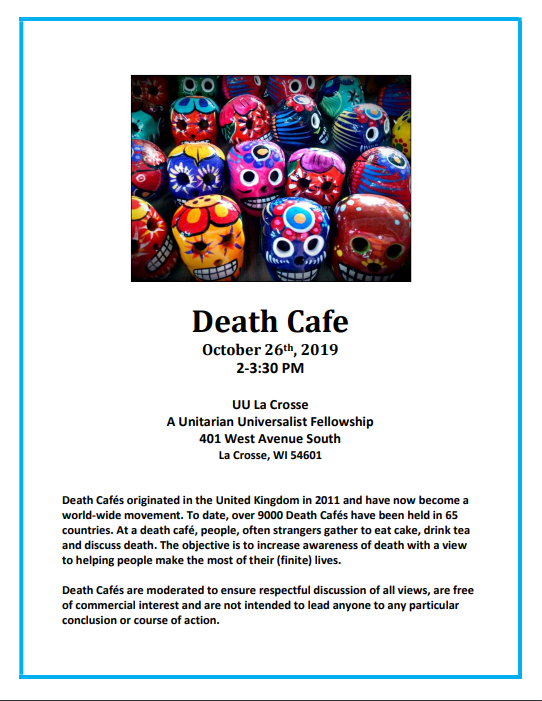 Death Cafe

October 26th, 2019
2-3:30 PM

UU La Crosse
A Unitarian Universalist Fellowship
401 West Avenue South
La Crosse, WI 54601

Death Cafés originated in the United Kingdom in 2011 and have now become a world-wide movement. To date, over 9000 Death Cafés have been held in 65 countries. At a death café, people, often strangers gather to eat cake, drink tea and discuss death. The objective is to increase awareness of death with a view to helping people make the most of their (finite) lives.

Death Cafés are moderated to ensure respectful discussion of all views, are free of commercial interest and are not intended to lead anyone to any particular conclusion or course of action.